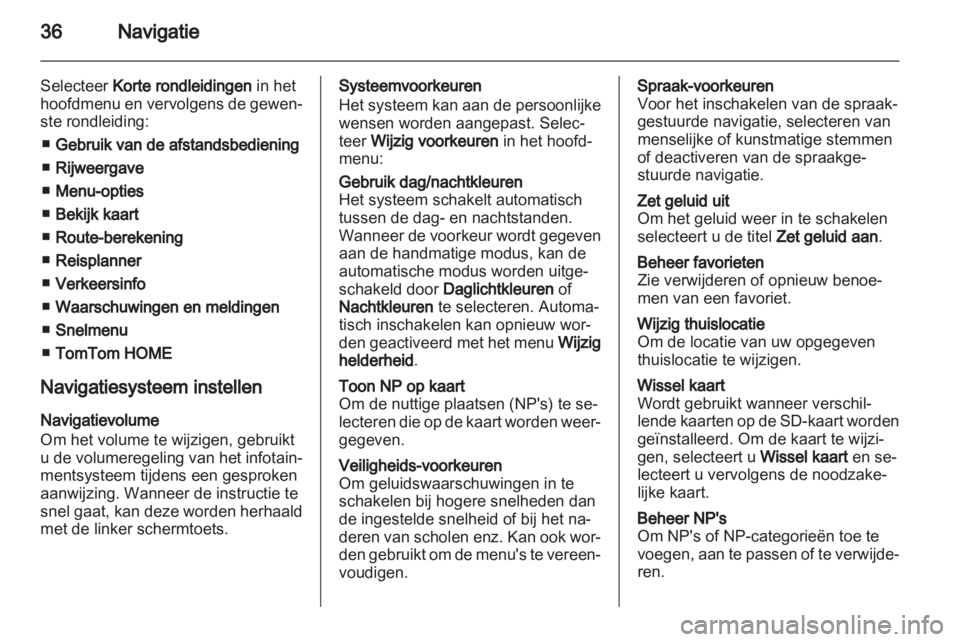 36 Navigatie

Selecteer Korte rondleidingen in het hoofdmenu en vervolgens de gewenste rondleiding:

■ Gebruik van de afstandsbediening
■ Rijweergave
■ Menu-opties
■ Bekijk kaart
■ Route-berekening
■ Reisplanner
■ Verkeersinfo
■ Waarschuwingen en meldingen
■ Snelmenu
■ TomTom HOME

Navigatiesysteem instellen

Navigatievolume
Om het volume te wijzigen, gebruikt u de volumeregeling van het infotainmentsysteem tijdens een gesproken aanwijzing. Wanneer de instructie te snel gaat, kan deze worden herhaald met de linker schermtoets.

Systeemvoorkeuren
Het systeem kan aan de persoonlijke wensen worden aangepast. Selecteer Wijzig voorkeuren in het hoofdmenu:

Gebruik dag/nachtkleuren
Het systeem schakelt automatisch tussen de dag- en nachtstanden. Wanneer de voorkeur wordt gegeven aan de handmatige modus, kan de automatische modus worden uitgeschakeld door Daglichtkleuren of Nachtkleuren te selecteren. Automatisch inschakelen kan opnieuw worden geactiveerd met het menu Wijzig helderheid.

Toon NP op kaart
Om de nuttige plaatsen (NP's) te selecteren die op de kaart worden weergegeven.

Veiligheids-voorkeuren
Om geluidswaarschuwingen in te schakelen bij hogere snelheden dan de ingestelde snelheid of bij het naderen van scholen enz. Kan ook worden gebruikt om de menu's te vereenvoudigen.

Spraak-voorkeuren
Voor het inschakelen van de spraakgestuurde navigatie, selecteren van menselijke of kunstmatige stemmen of deactiveren van de spraakgestuurde navigatie.

Zet geluid uit
Om het geluid weer in te schakelen selecteert u de titel Zet geluid aan.

Beheer favorieten
Zie verwijderen of opnieuw benoemen van een favoriet.

Wijzig thuislocatie
Om de locatie van uw opgegeven thuislocatie te wijzigen.

Wissel kaart
Wordt gebruikt wanneer verschillende kaarten op de SD-kaart worden geïnstalleerd. Om de kaart te wijzigen, selecteert u Wissel kaart en selecteert u vervolgens de noodzakelijke kaart.

Beheer NP's
Om NP's of NP-categorieën toe te voegen, aan te passen of te verwijderen.

carmanualsonline.info